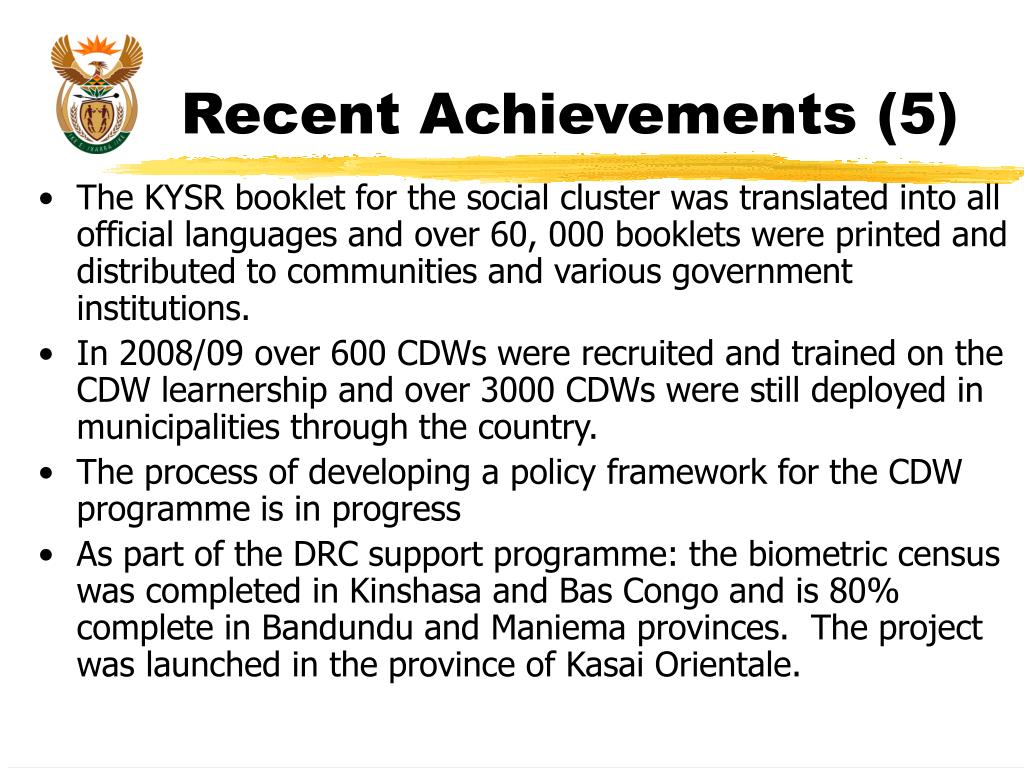 Recent Achievements (5)

• The KYSR booklet for the social cluster was translated into all official languages and over 60, 000 booklets were printed and distributed to communities and various government institutions.

• In 2008/09 over 600 CDWs were recruited and trained on the CDW learnership and over 3000 CDWs were still deployed in municipalities through the country.

• The process of developing a policy framework for the CDW programme is in progress

• As part of the DRC support programme: the biometric census was completed in Kinshasa and Bas Congo and is 80% complete in Bandundu and Maniema provinces. The project was launched in the province of Kasai Orientale.